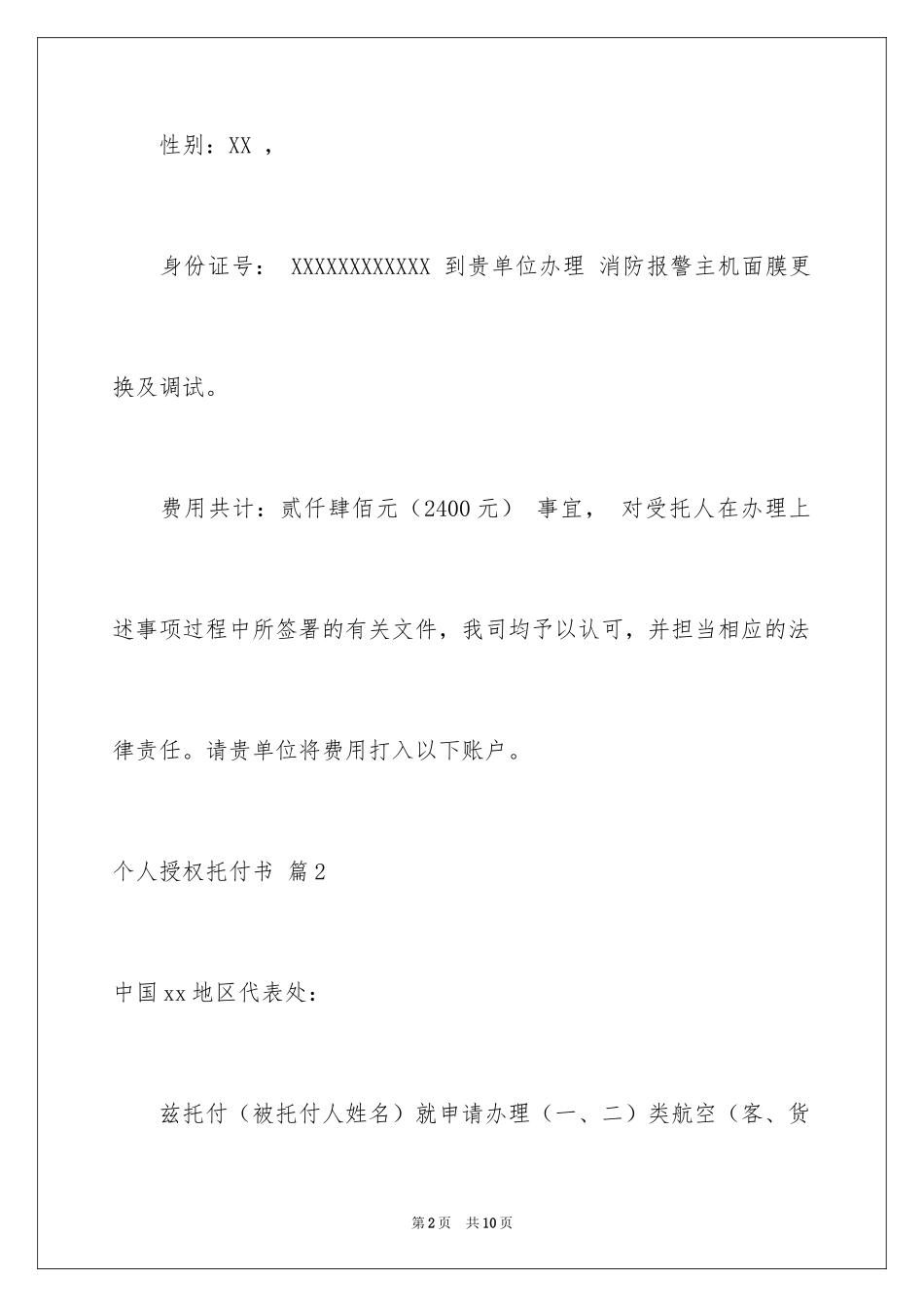 性别：XX ，

身份证号： XXXXXXXXXXXX 到贵单位办理 消防报警主机面膜更换及调试。

费用共计：贰仟肆佰元（2400元） 事宜， 对受托人在办理上述事项过程中所签署的有关文件，我司均予以认可，并担当相应的法律责任。请贵单位将费用打入以下账户。

个人授权托付书 篇2

中国xx地区代表处：

兹托付（被托付人姓名）就申请办理（一、二）类航空（客、货

第2页 共10页